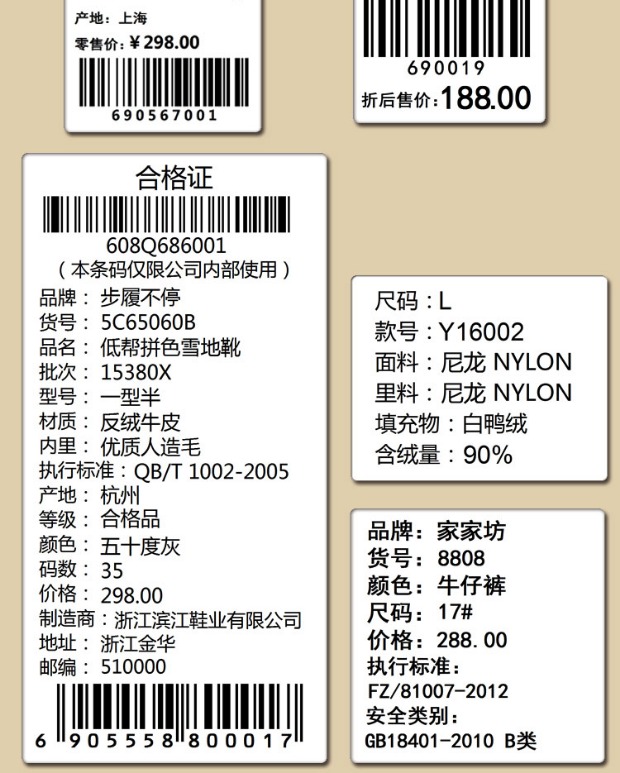 产地：上海
零售价：¥298.00
690567001

690019
折后售价：188.00

合格证
608Q686001
（本条码仅限公司内部使用）
品牌：步履不停
货号：5C65060B
品名：低帮拼色雪地靴
批次：15380X
型号：一型半
材质：反绒牛皮
内里：优质人造毛
执行标准：QB/T 1002-2005
产地：杭州
等级：合格品
颜色：五十度灰
码数：35
价格：298.00
制造商：浙江滨江鞋业有限公司
地址：浙江金华
邮编：510000
6 905558 800017

尺码：L
款号：Y16002
面料：尼龙 NYLON
里料：尼龙 NYLON
填充物：白鸭绒
含绒量：90%

品牌：家家坊
货号：8808
颜色：牛仔裤
尺码：17#
价格：288.00
执行标准：
FZ/81007-2012
安全类别：
GB18401-2010 B类